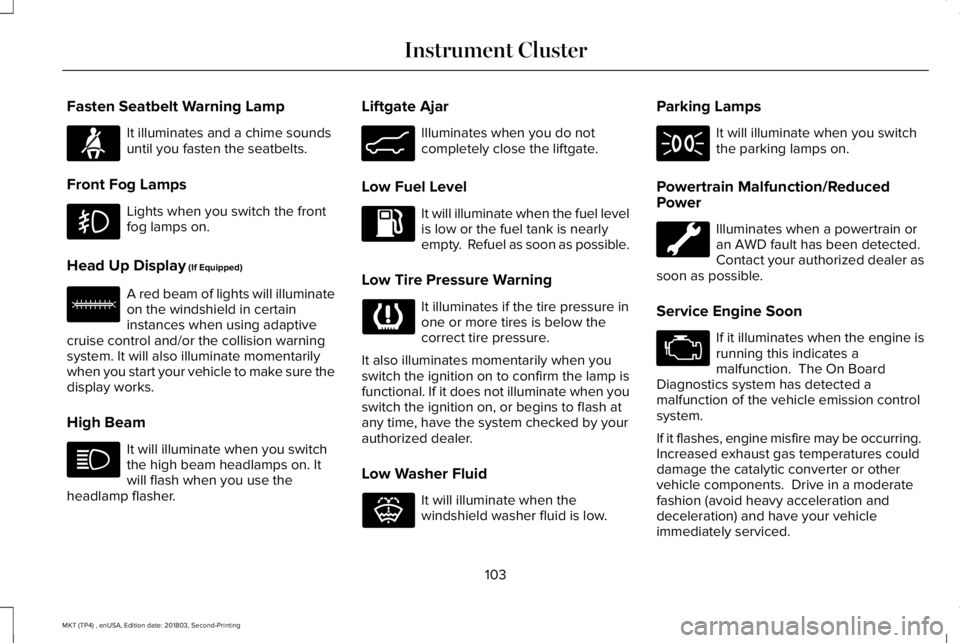 Instrument Cluster

Fasten Seatbelt Warning Lamp

It illuminates and a chime sounds until you fasten the seatbelts.

Front Fog Lamps

Lights when you switch the front fog lamps on.

Head Up Display (If Equipped)

A red beam of lights will illuminate on the windshield in certain instances when using adaptive cruise control and/or the collision warning system. It will also illuminate momentarily when you start your vehicle to make sure the display works.

High Beam

It will illuminate when you switch the high beam headlamps on. It will flash when you use the headlamp flasher.

Liftgate Ajar

Illuminates when you do not completely close the liftgate.

Low Fuel Level

It will illuminate when the fuel level is low or the fuel tank is nearly empty. Refuel as soon as possible.

Low Tire Pressure Warning

It illuminates if the tire pressure in one or more tires is below the correct tire pressure.

It also illuminates momentarily when you switch the ignition on to confirm the lamp is functional. If it does not illuminate when you switch the ignition on, or begins to flash at any time, have the system checked by your authorized dealer.

Low Washer Fluid

It will illuminate when the windshield washer fluid is low.

Parking Lamps

It will illuminate when you switch the parking lamps on.

Powertrain Malfunction/Reduced Power

Illuminates when a powertrain or an AWD fault has been detected. Contact your authorized dealer as soon as possible.

Service Engine Soon

If it illuminates when the engine is running this indicates a malfunction. The On Board Diagnostics system has detected a malfunction of the vehicle emission control system.

If it flashes, engine misfire may be occurring. Increased exhaust gas temperatures could damage the catalytic converter or other vehicle components. Drive in a moderate fashion (avoid heavy acceleration and deceleration) and have your vehicle immediately serviced.

103

MKT (TP4) , enUSA, Edition date: 201803, Second-Printing

carmanualsonline.info